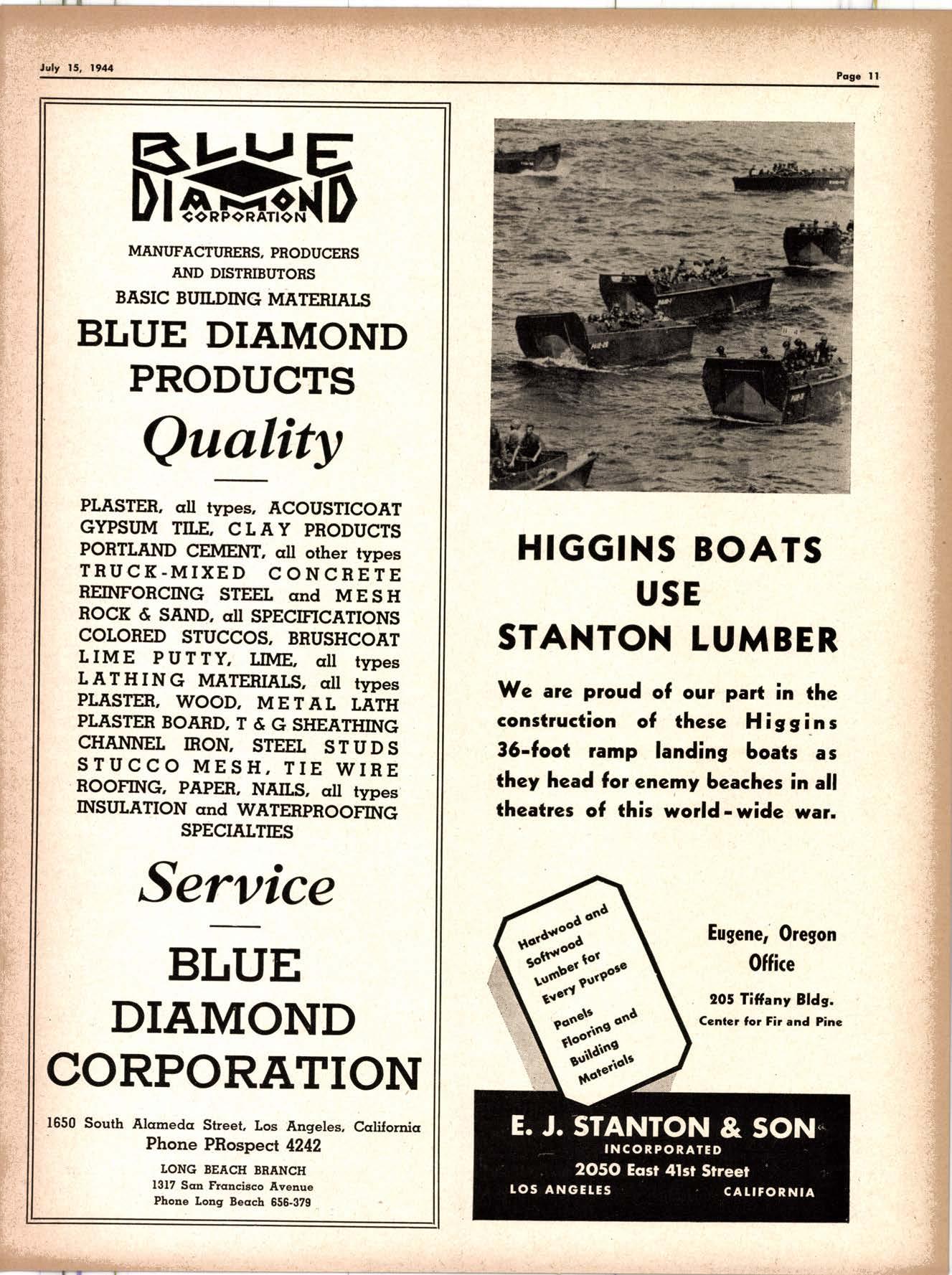 July 15, 1944

Page 11

BLUE DIAMOND CORPORATION

MANUFACTURERS, PRODUCERS AND DISTRIBUTORS
BASIC BUILDING MATERIALS

BLUE DIAMOND PRODUCTS

Quality

PLASTER, all types, ACOUSTICOAT
GYPSUM TILE, CLAY PRODUCTS
PORTLAND CEMENT, all other types
TRUCK-MIXED CONCRETE
REINFORCING STEEL and MESH
ROCK & SAND, all SPECIFICATIONS
COLORED STUCCOS, BRUSHCOAT
LIME PUTTY, LIME, all types
LATHING MATERIALS, all types
PLASTER, WOOD, METAL LATH
PLASTER BOARD, T & G SHEATHING
CHANNEL IRON, STEEL STUDS
STUCCO MESH, TIE WIRE
ROOFING, PAPER, NAILS, all types
INSULATION and WATERPROOFING SPECIALTIES

Service

BLUE DIAMOND CORPORATION

1650 South Alameda Street, Los Angeles, California
Phone PRospect 4242

LONG BEACH BRANCH
1317 San Francisco Avenue
Phone Long Beach 656-379

HIGGINS BOATS USE STANTON LUMBER

We are proud of our part in the construction of these Higgins 36-foot ramp landing boats as they head for enemy beaches in all theatres of this world-wide war.

Hardwood and Softwood Lumber for Every Purpose
Panels Flooring and Building Materials

Eugene, Oregon Office

205 Tiffany Bldg.
Center for Fir and Pine

E. J. STANTON & SON
INCORPORATED
2050 East 41st Street
LOS ANGELES CALIFORNIA